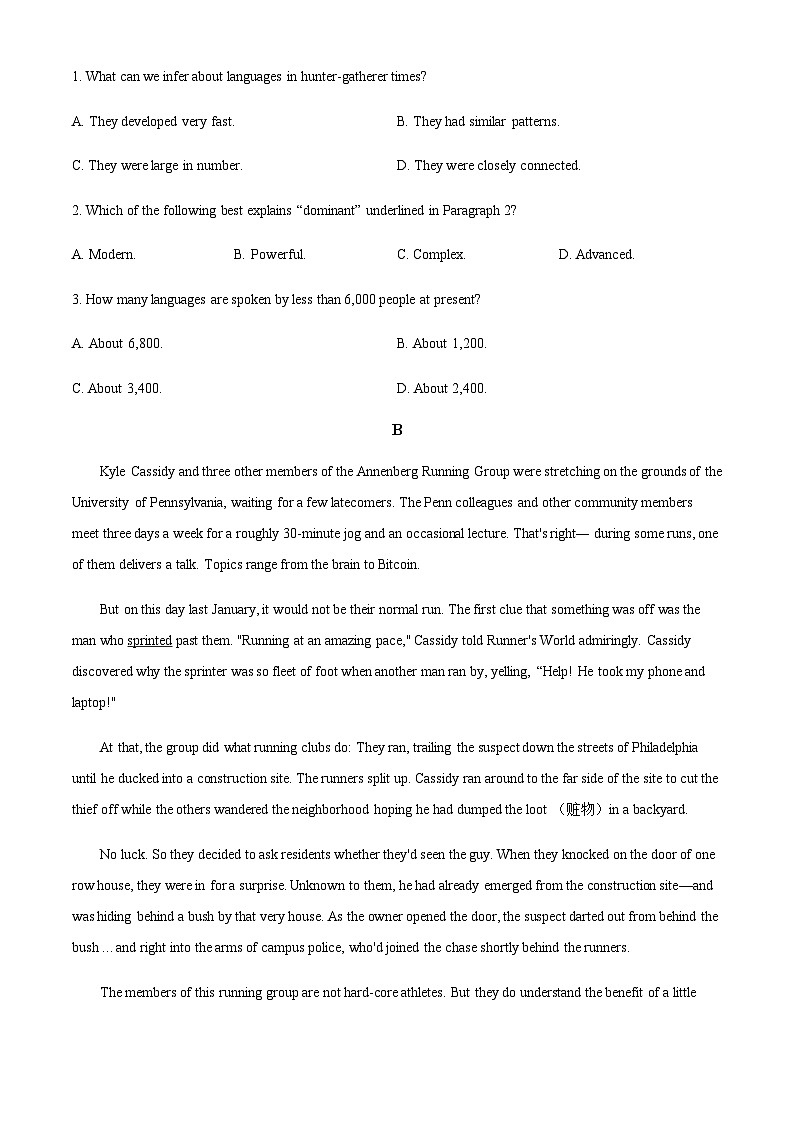 1. What can we infer about languages in hunter-gatherer times?

A. They developed very fast.

B. They had similar patterns.

C. They were large in number.

D. They were closely connected.

2. Which of the following best explains “dominant” underlined in Paragraph 2?

A. Modern.

B. Powerful.

C. Complex.

D. Advanced.

3. How many languages are spoken by less than 6,000 people at present?

A. About 6,800.

B. About 1,200.

C. About 3,400.

D. About 2,400.

B

Kyle Cassidy and three other members of the Annenberg Running Group were stretching on the grounds of the University of Pennsylvania, waiting for a few latecomers. The Penn colleagues and other community members meet three days a week for a roughly 30-minute jog and an occasional lecture. That's right— during some runs, one of them delivers a talk. Topics range from the brain to Bitcoin.

But on this day last January, it would not be their normal run. The first clue that something was off was the man who sprinted past them. "Running at an amazing pace," Cassidy told Runner's World admiringly. Cassidy discovered why the sprinter was so fleet of foot when another man ran by, yelling, “Help! He took my phone and laptop!"

At that, the group did what running clubs do: They ran, trailing the suspect down the streets of Philadelphia until he ducked into a construction site. The runners split up. Cassidy ran around to the far side of the site to cut the thief off while the others wandered the neighborhood hoping he had dumped the loot （赃物）in a backyard.

No luck. So they decided to ask residents whether they'd seen the guy. When they knocked on the door of one row house, they were in for a surprise. Unknown to them, he had already emerged from the construction site—and was hiding behind a bush by that very house. As the owner opened the door, the suspect darted out from behind the bush ... and right into the arms of campus police, who'd joined the chase shortly behind the runners.

The members of this running group are not hard-core athletes. But they do understand the benefit of a little